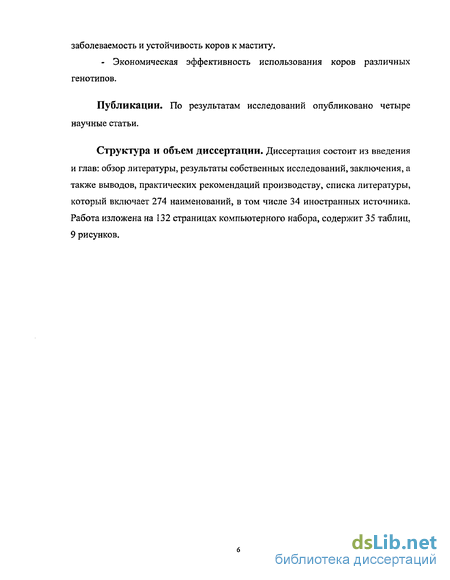 заболеваемость и устойчивость коров к маститу.

- Экономическая эффективность использования коров различных генотипов.

Публикации. По результатам исследований опубликовано четыре научные статьи.

Структура и объем диссертации. Диссертация состоит из введения и глав: обзор литературы, результаты собственных исследований, заключения, а также выводов, практических рекомендаций производству, списка литературы, который включает 274 наименований, в том числе 34 иностранных источника. Работа изложена на 132 страницах компьютерного набора, содержит 35 таблиц, 9 рисунков.

6

dsLib.net
библиотека диссертаций